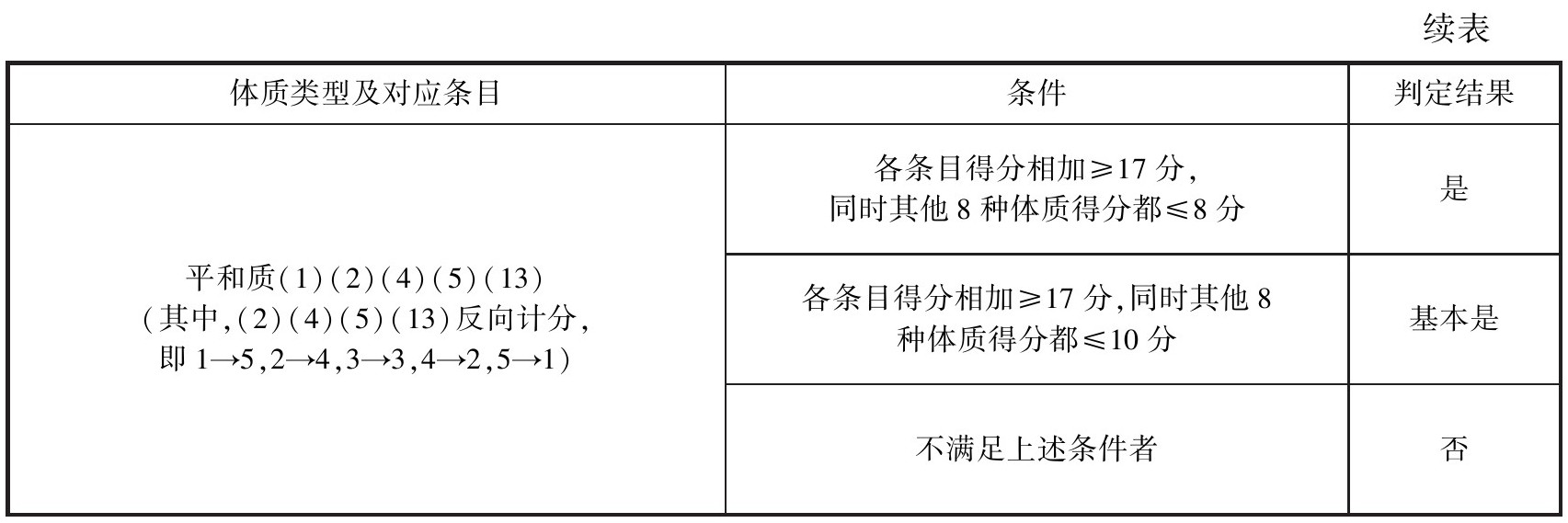 续表

| 体质类型及对应条目 | 条件 | 判定结果 |
|---|---|---|
| 平和质(1)(2)(4)(5)(13)(其中,(2)(4)(5)(13)反向计分,即1→5,2→4,3→3,4→2,5→1) | 各条目得分相加≥17分,同时其他8种体质得分都≤8分 | 是 |
|  | 各条目得分相加≥17分,同时其他8种体质得分都≤10分 | 基本是 |
|  | 不满足上述条件者 | 否 |